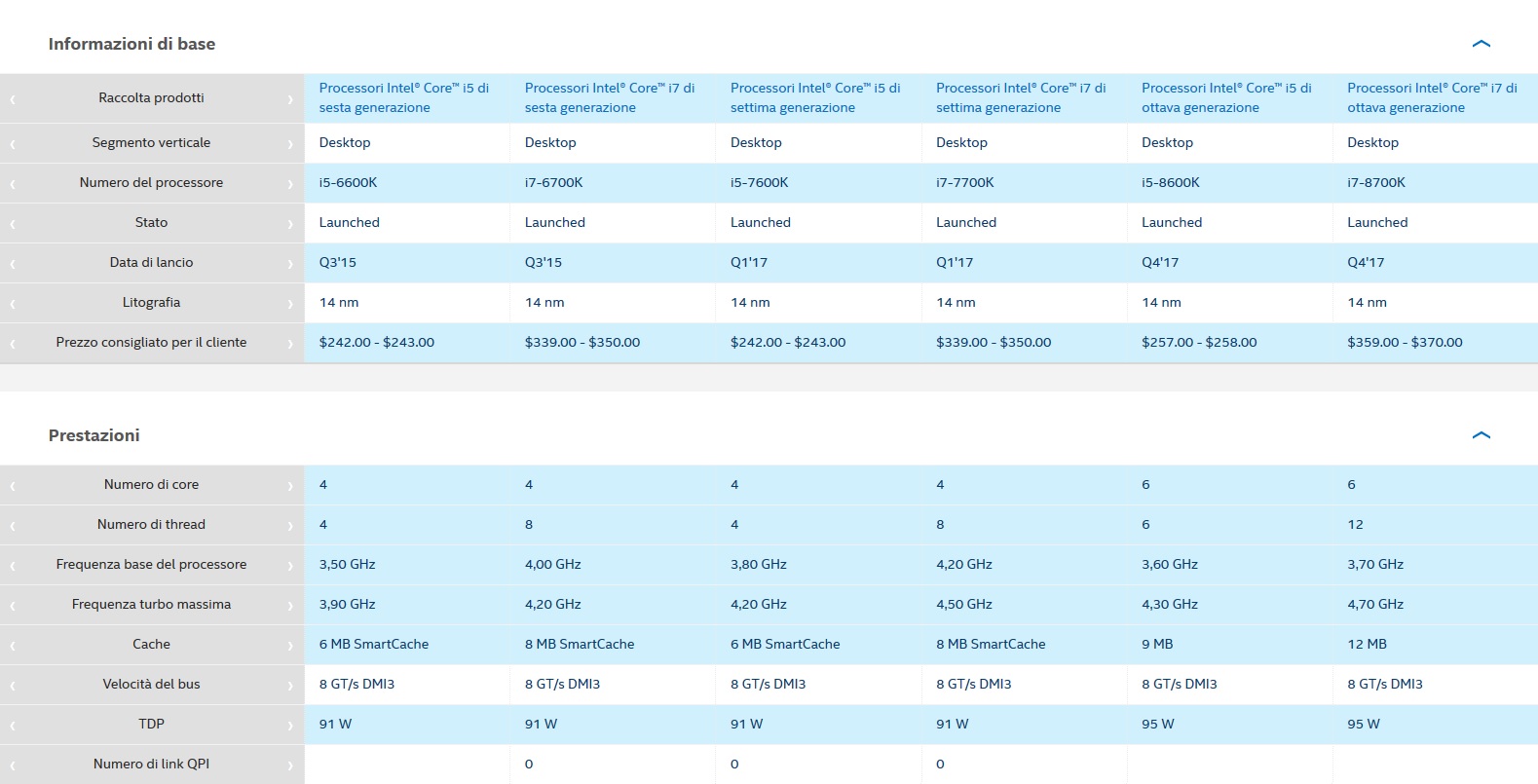 Informazioni di base

| Raccolta prodotti | Processori Intel® Core™ i5 di sesta generazione | Processori Intel® Core™ i7 di sesta generazione | Processori Intel® Core™ i5 di settima generazione | Processori Intel® Core™ i7 di settima generazione | Processori Intel® Core™ i5 di ottava generazione | Processori Intel® Core™ i7 di ottava generazione |
|---|---|---|---|---|---|---|
| Segmento verticale | Desktop | Desktop | Desktop | Desktop | Desktop | Desktop |
| Numero del processore | i5-6600K | i7-6700K | i5-7600K | i7-7700K | i5-8600K | i7-8700K |
| Stato | Launched | Launched | Launched | Launched | Launched | Launched |
| Data di lancio | Q3'15 | Q3'15 | Q1'17 | Q1'17 | Q4'17 | Q4'17 |
| Litografia | 14 nm | 14 nm | 14 nm | 14 nm | 14 nm | 14 nm |
| Prezzo consigliato per il cliente | \$242.00 - \$243.00 | \$339.00 - \$350.00 | \$242.00 - \$243.00 | \$339.00 - \$350.00 | \$257.00 - \$258.00 | \$359.00 - \$370.00 |

Prestazioni

| Numero di core | 4 | 4 | 4 | 4 | 6 | 6 |
|---|---|---|---|---|---|---|
| Numero di thread | 4 | 8 | 4 | 8 | 6 | 12 |
| Frequenza base del processore | 3,50 GHz | 4,00 GHz | 3,80 GHz | 4,20 GHz | 3,60 GHz | 3,70 GHz |
| Frequenza turbo massima | 3,90 GHz | 4,20 GHz | 4,20 GHz | 4,50 GHz | 4,30 GHz | 4,70 GHz |
| Cache | 6 MB SmartCache | 8 MB SmartCache | 6 MB SmartCache | 8 MB SmartCache | 9 MB | 12 MB |
| Velocità del bus | 8 GT/s DMI3 | 8 GT/s DMI3 | 8 GT/s DMI3 | 8 GT/s DMI3 | 8 GT/s DMI3 | 8 GT/s DMI3 |
| TDP | 91 W | 91 W | 91 W | 91 W | 95 W | 95 W |
| Numero di link QPI | | 0 | 0 | 0 | | |